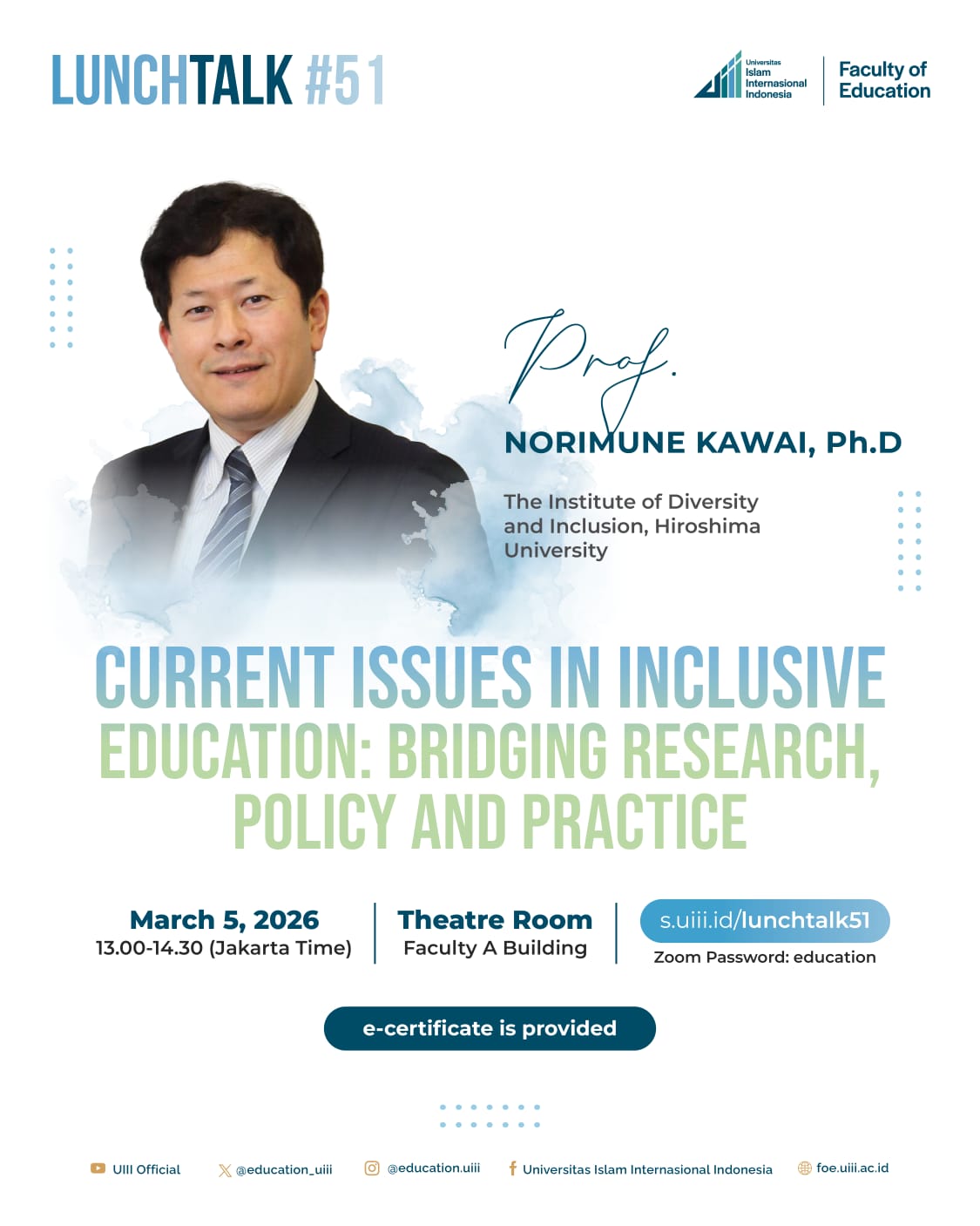 LUNCHTALK #51

Universitas Islam Internasional Indonesia

Faculty of Education

Prof.

NORIMUNE KAWAI, Ph.D

The Institute of Diversity and Inclusion, Hiroshima University

CURRENT ISSUES IN INCLUSIVE EDUCATION: BRIDGING RESEARCH, POLICY AND PRACTICE

March 5, 2026
13.00-14.30 (Jakarta Time)

Theatre Room
Faculty A Building

s.uiii.id/lunchtalk51
Zoom Password: education

e-certificate is provided

UIII Official
@education_uiii
@education.uiii
Universitas Islam Internasional Indonesia
foe.uiii.ac.id